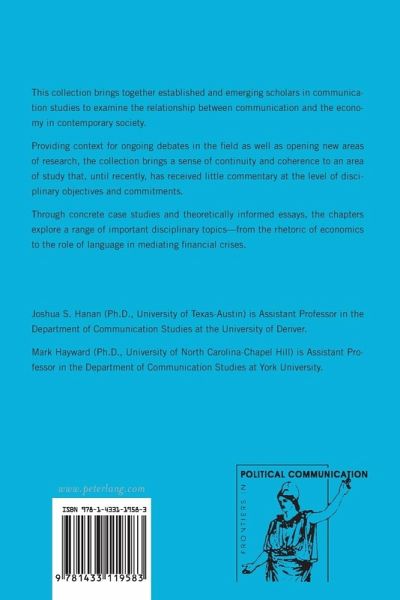 This collection brings together established and emerging scholars in communication studies to examine the relationship between communication and the economy in contemporary society.

Providing context for ongoing debates in the field as well as opening new areas of research, the collection brings a sense of continuity and coherence to an area of study that, until recently, has received little commentary at the level of disciplinary objectives and commitments.

Through concrete case studies and theoretically informed essays, the chapters explore a range of important disciplinary topics—from the rhetoric of economics to the role of language in mediating financial crises.

Joshua S. Hanan (Ph.D., University of Texas-Austin) is Assistant Professor in the Department of Communication Studies at the University of Denver.

Mark Hayward (Ph.D., University of North Carolina-Chapel Hill) is Assistant Professor in the Department of Communication Studies at York University.

www.peterlang.com

ISBN 978-1-4331-1958-3

9 781433 119583

FRONTIERS IN
POLITICAL COMMUNICATION